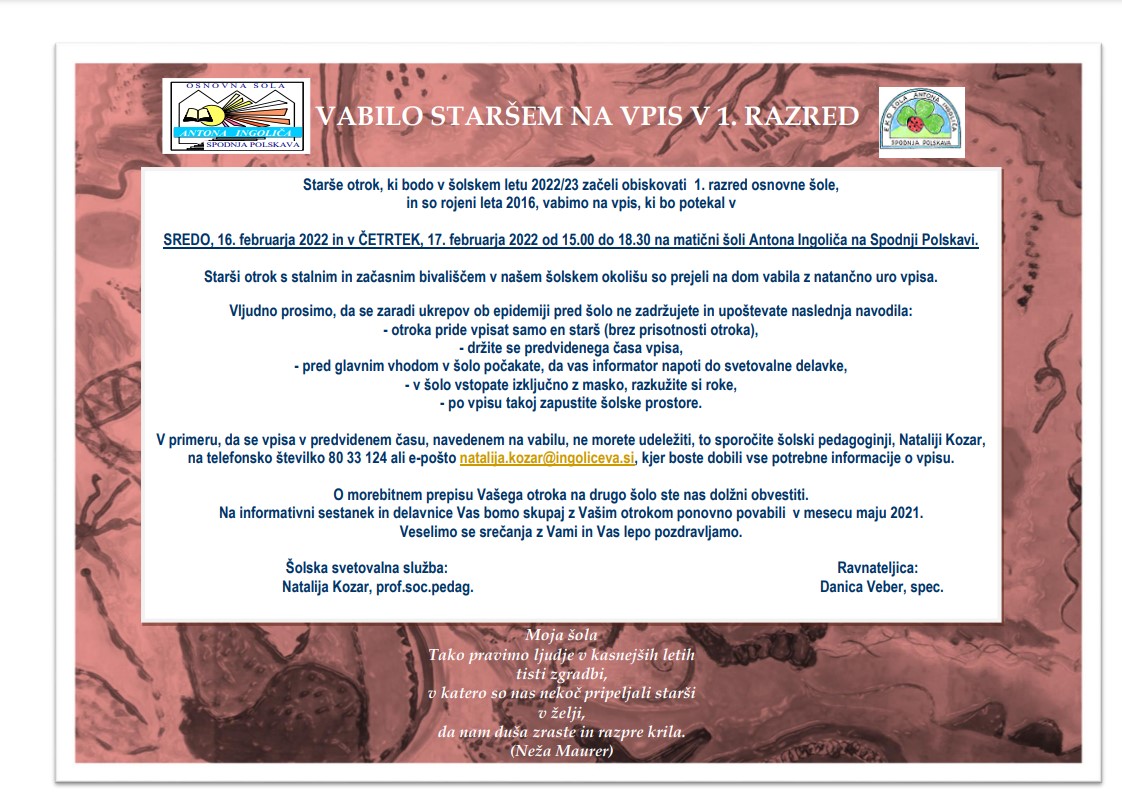 OSNOVNA ŠOLA
ANTONA INGOLIČA
SPODNJA POLSKAVA

VABILO STARŠEM NA VPIS V 1. RAZRED

EKO ŠOLA ANTONA INGOLIČA
SPODNJA POLSKAVA

Starše otrok, ki bodo v šolskem letu 2022/23 začeli obiskovati 1. razred osnovne šole, in so rojeni leta 2016, vabimo na vpis, ki bo potekal v

SREDO, 16. februarja 2022 in v ČETRTEK, 17. februarja 2022 od 15.00 do 18.30 na matični šoli Antona Ingoliča na Spodnji Polskavi.

Starši otrok s stalnim in začasnim bivališčem v našem šolskem okolišu so prejeli na dom vabila z natančno uro vpisa.

Vljudno prosimo, da se zaradi ukrepov ob epidemiji pred šolo ne zadržujete in upoštevate naslednja navodila:
- otroka pride vpisat samo en starš (brez prisotnosti otroka),
- držite se predvidenega časa vpisa,
- pred glavnim vhodom v šolo počakate, da vas informator napoti do svetovalne delavke,
- v šolo vstopate izključno z masko, razkužite si roke,
- po vpisu takoj zapustite šolske prostore.

V primeru, da se vpisa v predvidenem času, navedenem na vabilu, ne morete udeležiti, to sporočite šolski pedagoginji, Nataliji Kozar, na telefonsko številko 80 33 124 ali e-pošto natalija.kozar@ingoliceva.si, kjer boste dobili vse potrebne informacije o vpisu.

O morebitnem prepisu Vašega otroka na drugo šolo ste nas dolžni obvestiti.
Na informativni sestanek in delavnice Vas bomo skupaj z Vašim otrokom ponovno povabili v mesecu maju 2021.
Veselimo se srečanja z Vami in Vas lepo pozdravljamo.

Šolska svetovalna služba:
Natalija Kozar, prof.soc.pedag.

Ravnateljica:
Danica Veber, spec.

Moja šola
Tako pravimo ljudje v kasnejših letih
tisti zgradbi,
v katero so nas nekoč pripeljali starši
v želji,
da nam duša zraste in razpre krila.
(Neža Maurer)